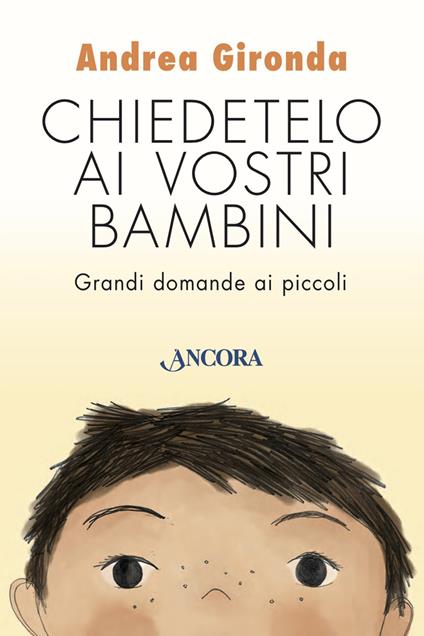 Andrea Gironda

CHIEDETELO AI VOSTRI BAMBINI

Grandi domande ai piccoli

ANCORA